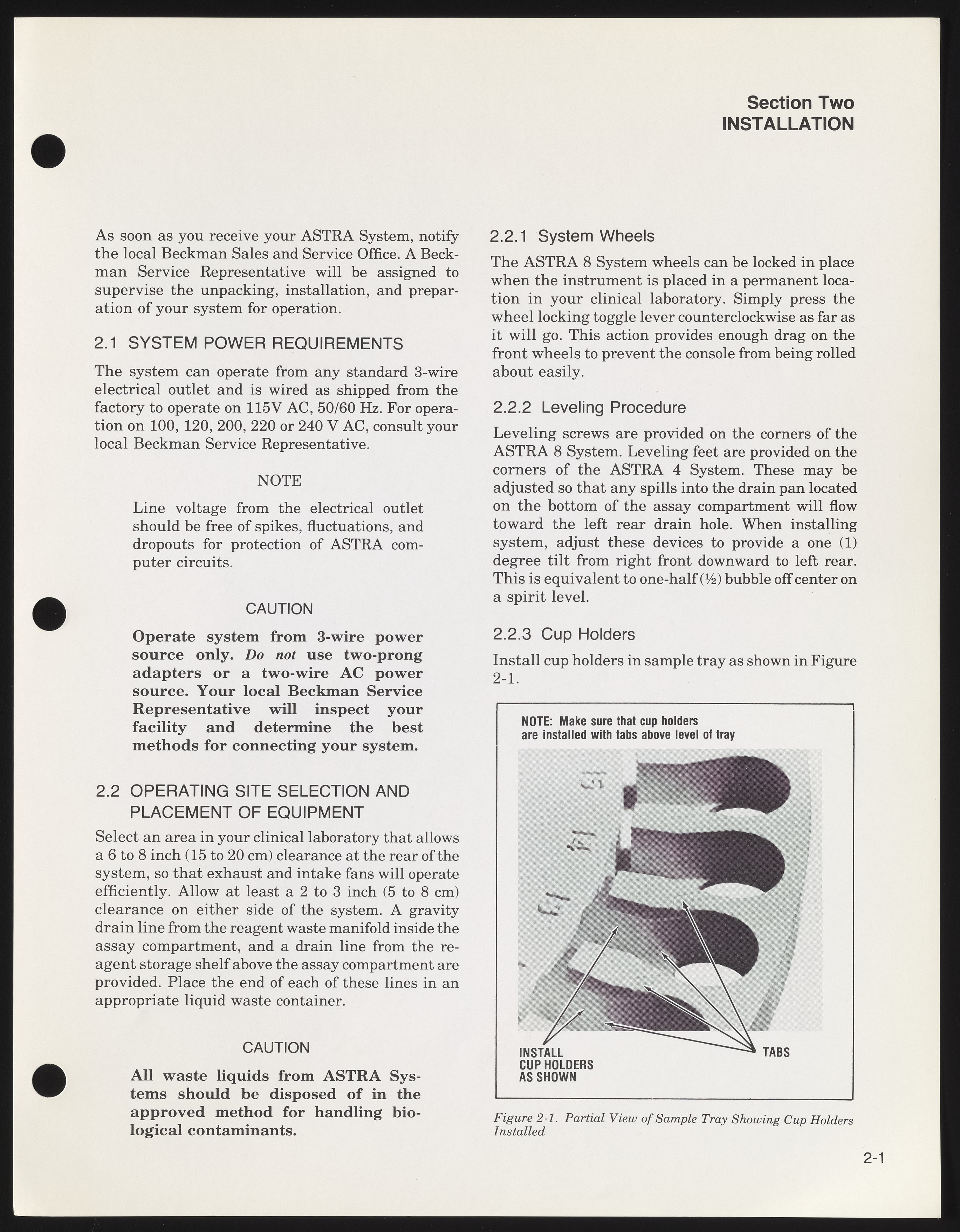 Section Two
INSTALLATION

As soon as you receive your ASTRA System, notify the local Beckman Sales and Service Office. A Beckman Service Representative will be assigned to supervise the unpacking, installation, and preparation of your system for operation.

2.1 SYSTEM POWER REQUIREMENTS

The system can operate from any standard 3-wire electrical outlet and is wired as shipped from the factory to operate on 115V AC, 50/60 Hz. For operation on 100, 120, 200, 220 or 240 V AC, consult your local Beckman Service Representative.

NOTE

Line voltage from the electrical outlet should be free of spikes, fluctuations, and dropouts for protection of ASTRA computer circuits.

CAUTION

Operate system from 3-wire power source only. Do not use two-prong adapters or a two-wire AC power source. Your local Beckman Service Representative will inspect your facility and determine the best methods for connecting your system.

2.2 OPERATING SITE SELECTION AND PLACEMENT OF EQUIPMENT

Select an area in your clinical laboratory that allows a 6 to 8 inch (15 to 20 cm) clearance at the rear of the system, so that exhaust and intake fans will operate efficiently. Allow at least a 2 to 3 inch (5 to 8 cm) clearance on either side of the system. A gravity drain line from the reagent waste manifold inside the assay compartment, and a drain line from the reagent storage shelf above the assay compartment are provided. Place the end of each of these lines in an appropriate liquid waste container.

CAUTION

All waste liquids from ASTRA Systems should be disposed of in the approved method for handling biological contaminants.

2.2.1 System Wheels

The ASTRA 8 System wheels can be locked in place when the instrument is placed in a permanent location in your clinical laboratory. Simply press the wheel locking toggle lever counterclockwise as far as it will go. This action provides enough drag on the front wheels to prevent the console from being rolled about easily.

2.2.2 Leveling Procedure

Leveling screws are provided on the corners of the ASTRA 8 System. Leveling feet are provided on the corners of the ASTRA 4 System. These may be adjusted so that any spills into the drain pan located on the bottom of the assay compartment will flow toward the left rear drain hole. When installing system, adjust these devices to provide a one (1) degree tilt from right front downward to left rear. This is equivalent to one-half (½) bubble off center on a spirit level.

2.2.3 Cup Holders

Install cup holders in sample tray as shown in Figure 2-1.

NOTE: Make sure that cup holders are installed with tabs above level of tray

15
14
13

INSTALL CUP HOLDERS AS SHOWN

TABS

Figure 2-1. Partial View of Sample Tray Showing Cup Holders Installed

2-1